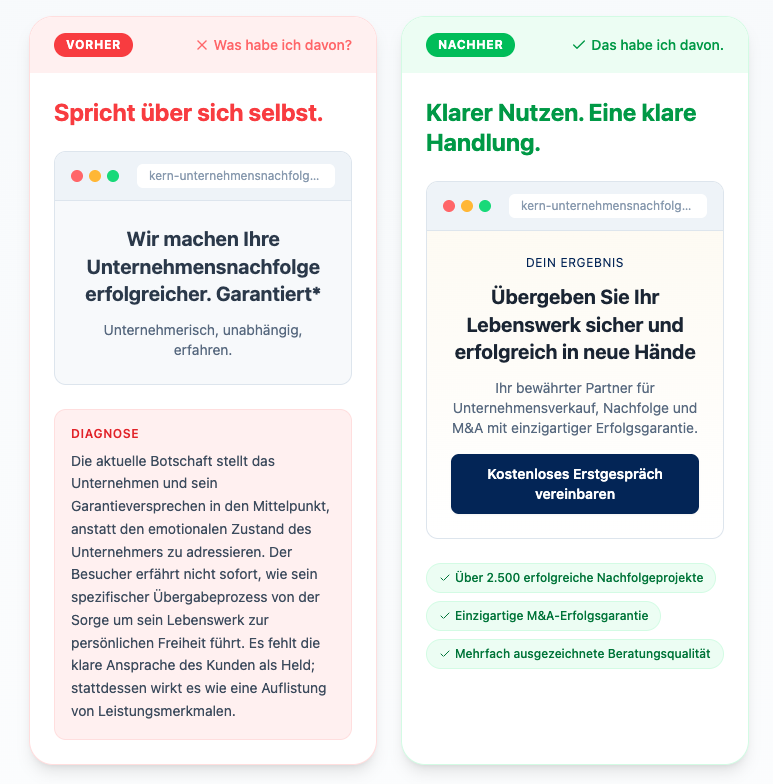 VORHER

✕ Was habe ich davon?

Spricht über sich selbst.

kern-unternehmensnachfolg...

Wir machen Ihre Unternehmensnachfolge erfolgreicher. Garantiert*

Unternehmerisch, unabhängig, erfahren.

DIAGNOSE

Die aktuelle Botschaft stellt das Unternehmen und sein Garantieversprechen in den Mittelpunkt, anstatt den emotionalen Zustand des Unternehmers zu adressieren. Der Besucher erfährt nicht sofort, wie sein spezifischer Übergabeprozess von der Sorge um sein Lebenswerk zur persönlichen Freiheit führt. Es fehlt die klare Ansprache des Kunden als Held; stattdessen wirkt es wie eine Auflistung von Leistungsmerkmalen.

NACHHER

✓ Das habe ich davon.

Klarer Nutzen. Eine klare Handlung.

kern-unternehmensnachfolg...

DEIN ERGEBNIS

Übergeben Sie Ihr Lebenswerk sicher und erfolgreich in neue Hände

Ihr bewährter Partner für Unternehmensverkauf, Nachfolge und M&A mit einzigartiger Erfolgsgarantie.

Kostenloses Erstgespräch vereinbaren

✓ Über 2.500 erfolgreiche Nachfolgeprojekte

✓ Einzigartige M&A-Erfolgsgarantie

✓ Mehrfach ausgezeichnete Beratungsqualität